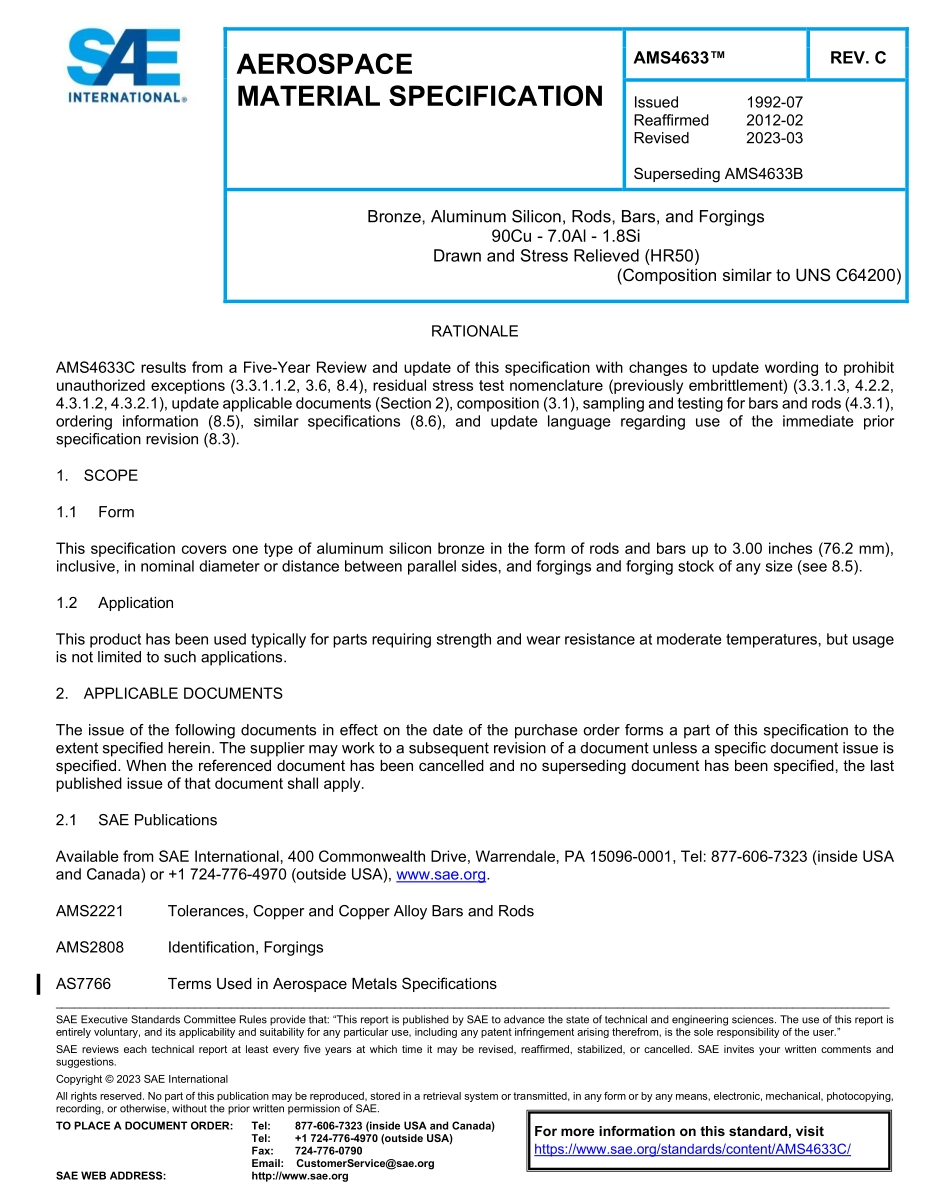 SAE INTERNATIONAL®

AEROSPACE MATERIAL SPECIFICATION

AMS4633™

REV. C

Issued 1992-07
Reaffirmed 2012-02
Revised 2023-03

Superseding AMS4633B

Bronze, Aluminum Silicon, Rods, Bars, and Forgings
90Cu - 7.0Al - 1.8Si
Drawn and Stress Relieved (HR50)
(Composition similar to UNS C64200)

RATIONALE

AMS4633C results from a Five-Year Review and update of this specification with changes to update wording to prohibit unauthorized exceptions (3.3.1.1.2, 3.6, 8.4), residual stress test nomenclature (previously embrittlement) (3.3.1.3, 4.2.2, 4.3.1.2, 4.3.2.1), update applicable documents (Section 2), composition (3.1), sampling and testing for bars and rods (4.3.1), ordering information (8.5), similar specifications (8.6), and update language regarding use of the immediate prior specification revision (8.3).

1. SCOPE

1.1 Form

This specification covers one type of aluminum silicon bronze in the form of rods and bars up to 3.00 inches (76.2 mm), inclusive, in nominal diameter or distance between parallel sides, and forgings and forging stock of any size (see 8.5).

1.2 Application

This product has been used typically for parts requiring strength and wear resistance at moderate temperatures, but usage is not limited to such applications.

2. APPLICABLE DOCUMENTS

The issue of the following documents in effect on the date of the purchase order forms a part of this specification to the extent specified herein. The supplier may work to a subsequent revision of a document unless a specific document issue is specified. When the referenced document has been cancelled and no superseding document has been specified, the last published issue of that document shall apply.

2.1 SAE Publications

Available from SAE International, 400 Commonwealth Drive, Warrendale, PA 15096-0001, Tel: 877-606-7323 (inside USA and Canada) or +1 724-776-4970 (outside USA), www.sae.org.

AMS2221 Tolerances, Copper and Copper Alloy Bars and Rods

AMS2808 Identification, Forgings

AS7766 Terms Used in Aerospace Metals Specifications

SAE Executive Standards Committee Rules provide that: “This report is published by SAE to advance the state of technical and engineering sciences. The use of this report is entirely voluntary, and its applicability and suitability for any particular use, including any patent infringement arising therefrom, is the sole responsibility of the user.”

SAE reviews each technical report at least every five years at which time it may be revised, reaffirmed, stabilized, or cancelled. SAE invites your written comments and suggestions.

Copyright © 2023 SAE International

All rights reserved. No part of this publication may be reproduced, stored in a retrieval system or transmitted, in any form or by any means, electronic, mechanical, photocopying, recording, or otherwise, without the prior written permission of SAE.

TO PLACE A DOCUMENT ORDER: Tel: 877-606-7323 (inside USA and Canada)
Tel: +1 724-776-4970 (outside USA)
Fax: 724-776-0790
Email: CustomerService@sae.org
SAE WEB ADDRESS: http://www.sae.org

For more information on this standard, visit
https://www.sae.org/standards/content/AMS4633C/